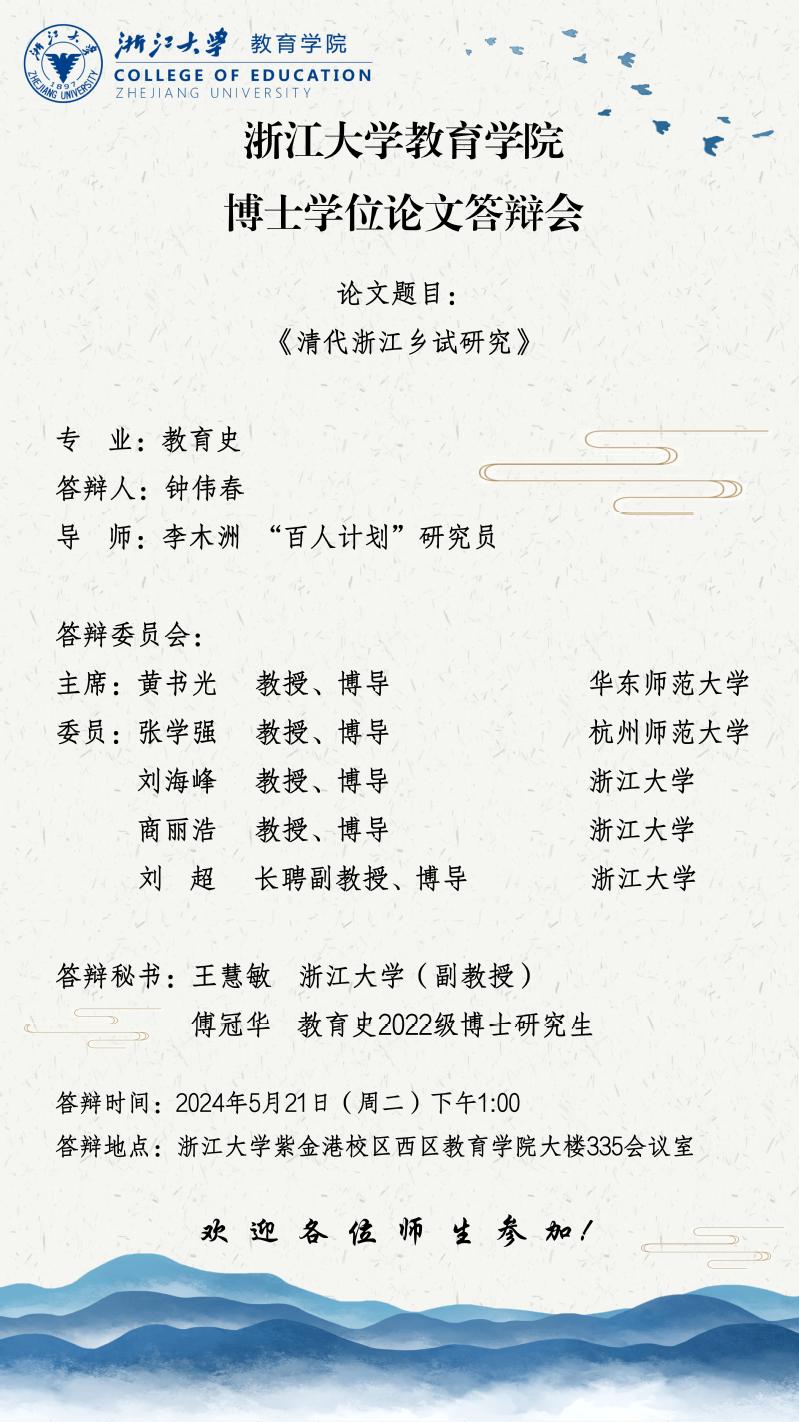 浙江大学 教育学院
COLLEGE OF EDUCATION
ZHEJIANG UNIVERSITY

浙江大学教育学院
博士学位论文答辩会

论文题目：
《清代浙江乡试研究》

专 业：教育史
答辩人：钟伟春
导 师：李木洲 “百人计划”研究员

答辩委员会：
主席：黄书光 教授、博导 华东师范大学
委员：张学强 教授、博导 杭州师范大学
刘海峰 教授、博导 浙江大学
商丽浩 教授、博导 浙江大学
刘 超 长聘副教授、博导 浙江大学

答辩秘书：王慧敏 浙江大学（副教授）
傅冠华 教育史2022级博士研究生

答辩时间：2024年5月21日（周二）下午1:00
答辩地点：浙江大学紫金港校区西区教育学院大楼335会议室

欢迎各位师生参加！